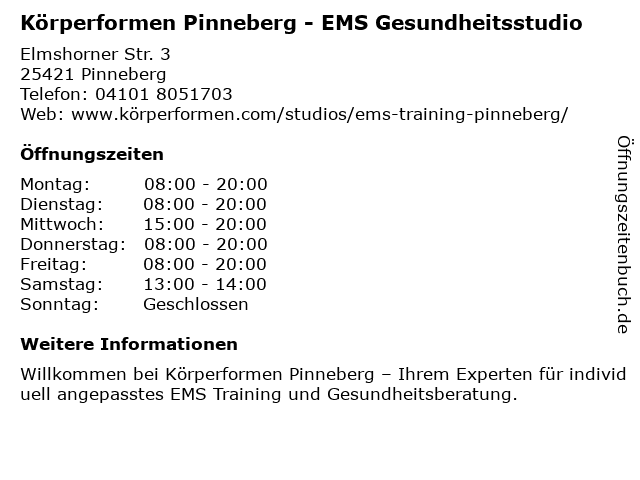 Körperformen Pinneberg - EMS Gesundheitsstudio

Elmshorner Str. 3
25421 Pinneberg
Telefon: 04101 8051703
Web: www.körperformen.com/studios/ems-training-pinneberg/

Öffnungszeiten

Montag: 08:00 - 20:00
Dienstag: 08:00 - 20:00
Mittwoch: 15:00 - 20:00
Donnerstag: 08:00 - 20:00
Freitag: 08:00 - 20:00
Samstag: 13:00 - 14:00
Sonntag: Geschlossen

Weitere Informationen

Willkommen bei Körperformen Pinneberg – Ihrem Experten für individuell angepasstes EMS Training und Gesundheitsberatung.

Öffnungszeitenbuch.de